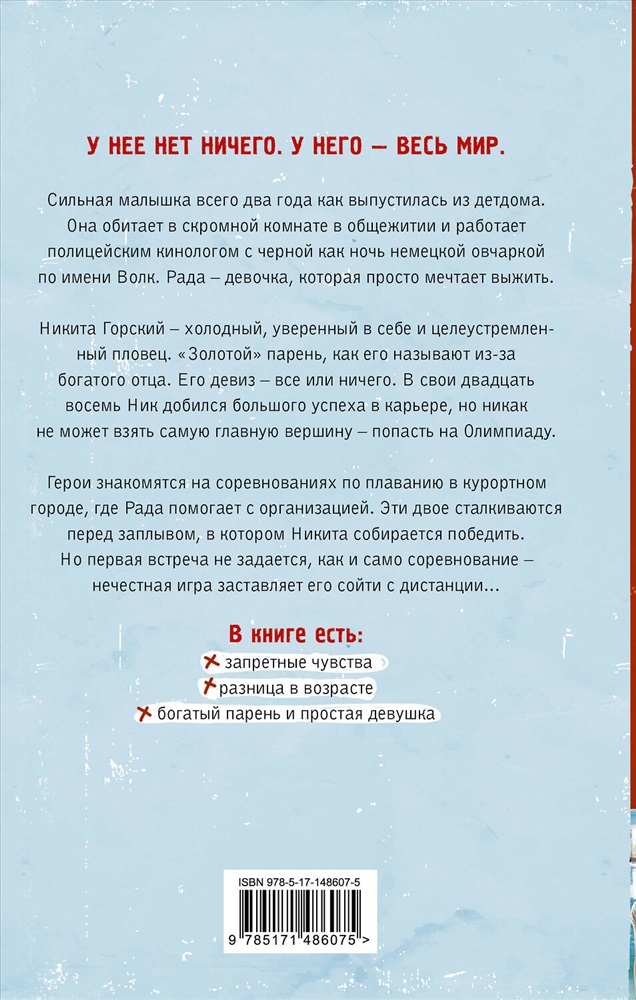 У НЕЕ НЕТ НИЧЕГО. У НЕГО — ВЕСЬ МИР.

Сильная малышка всего два года как выпустилась из детдома. Она обитает в скромной комнате в общежитии и работает полицейским кинологом с черной как ночь немецкой овчаркой по имени Волк. Рада – девочка, которая просто мечтает выжить.

Никита Горский – холодный, уверенный в себе и целеустремленный пловец. «Золотой» парень, как его называют из-за богатого отца. Его девиз – все или ничего. В свои двадцать восемь Ник добился большого успеха в карьере, но никак не может взять самую главную вершину – попасть на Олимпиаду.

Герои знакомятся на соревнованиях по плаванию в курортном городе, где Рада помогает с организацией. Эти двое сталкиваются перед заплывом, в котором Никита собирается победить. Но первая встреча не задается, как и само соревнование – нечестная игра заставляет его сойти с дистанции...

В книге есть:
запретные чувства
разница в возрасте
богатый парень и простая девушка

ISBN 978-5-17-148607-5
9 785171 486075 >